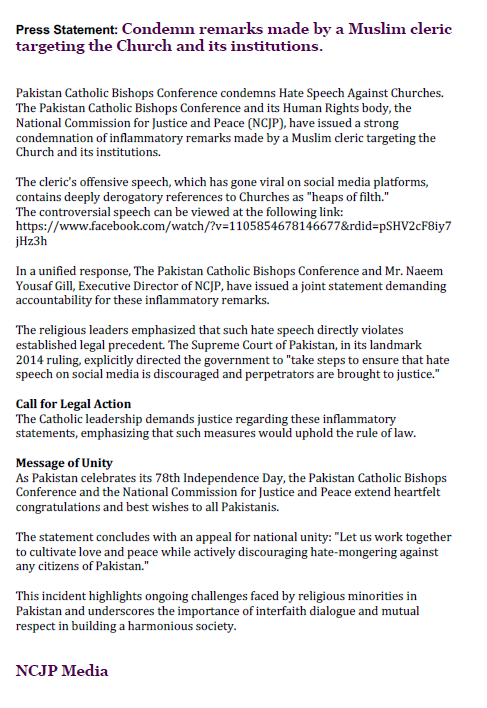 Press Statement: Condemn remarks made by a Muslim cleric targeting the Church and its institutions.

Pakistan Catholic Bishops Conference condemns Hate Speech Against Churches. The Pakistan Catholic Bishops Conference and its Human Rights body, the National Commission for Justice and Peace (NCJP), have issued a strong condemnation of inflammatory remarks made by a Muslim cleric targeting the Church and its institutions.

The cleric's offensive speech, which has gone viral on social media platforms, contains deeply derogatory references to Churches as "heaps of filth."
The controversial speech can be viewed at the following link:
https://www.facebook.com/watch/?v=1105854678146677&rdid=pSHV2cF8iy7jHz3h

In a unified response, The Pakistan Catholic Bishops Conference and Mr. Naeem Yousaf Gill, Executive Director of NCJP, have issued a joint statement demanding accountability for these inflammatory remarks.

The religious leaders emphasized that such hate speech directly violates established legal precedent. The Supreme Court of Pakistan, in its landmark 2014 ruling, explicitly directed the government to "take steps to ensure that hate speech on social media is discouraged and perpetrators are brought to justice."

Call for Legal Action
The Catholic leadership demands justice regarding these inflammatory statements, emphasizing that such measures would uphold the rule of law.

Message of Unity
As Pakistan celebrates its 78th Independence Day, the Pakistan Catholic Bishops Conference and the National Commission for Justice and Peace extend heartfelt congratulations and best wishes to all Pakistanis.

The statement concludes with an appeal for national unity: "Let us work together to cultivate love and peace while actively discouraging hate-mongering against any citizens of Pakistan."

This incident highlights ongoing challenges faced by religious minorities in Pakistan and underscores the importance of interfaith dialogue and mutual respect in building a harmonious society.

NCJP Media